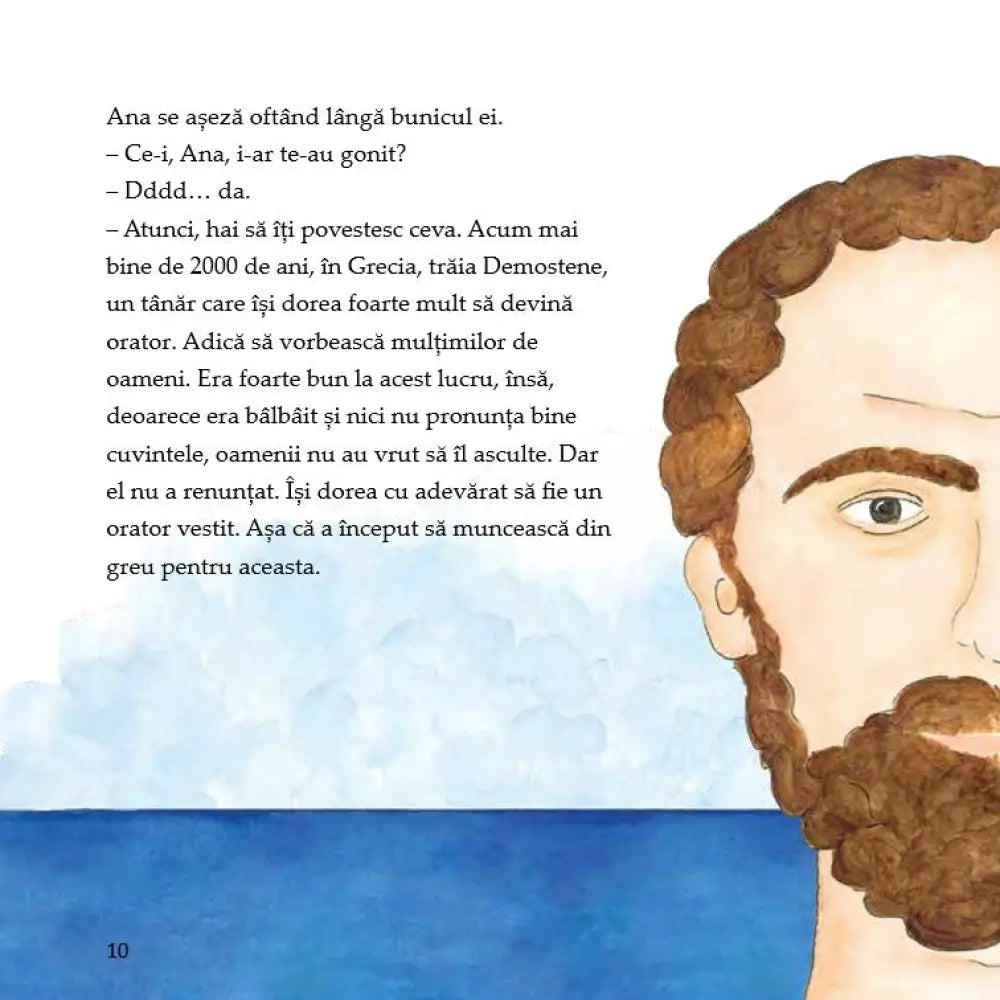 Ana se așeză oftând lângă bunicul ei.

– Ce-i, Ana, i-ar te-au gonit?

– Dddd… da.

– Atunci, hai să îți povestesc ceva. Acum mai bine de 2000 de ani, în Grecia, trăia Demostene, un tânăr care își dorea foarte mult să devină orator. Adică să vorbească mulțimilor de oameni. Era foarte bun la acest lucru, însă, deoarece era bâlbâit și nici nu pronunța bine cuvintele, oamenii nu au vrut să îl asculte. Dar el nu a renunțat. Își dorea cu adevărat să fie un orator vestit. Așa că a început să muncească din greu pentru aceasta.

10